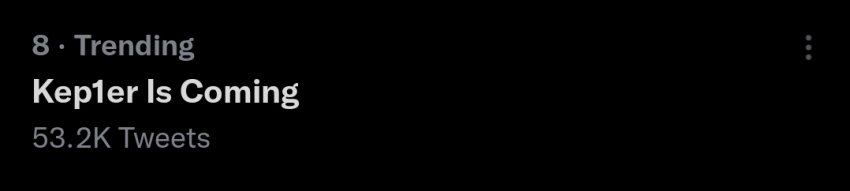 8 · Trending
Kep1er Is Coming
53.2K Tweets